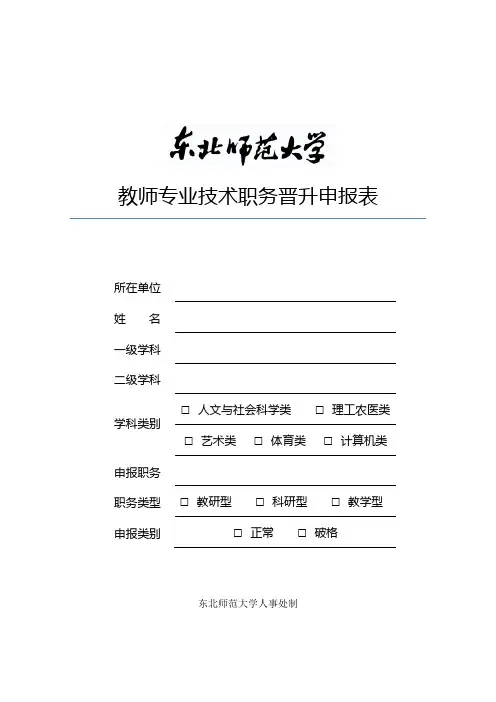 东北师范大学

教师专业技术职务晋升申报表

所在单位

姓　　名

一级学科

二级学科

学科类别　□ 人文与社会科学类　□ 理工农医类
□ 艺术类　□ 体育类　□ 计算机类

申报职务

职务类型　□ 教研型　□ 科研型　□ 教学型

申报类别　□ 正常　□ 破格

东北师范大学人事处制